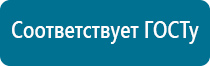 Соответствует ГОСТу